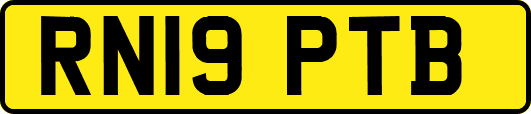 RN19 PTB